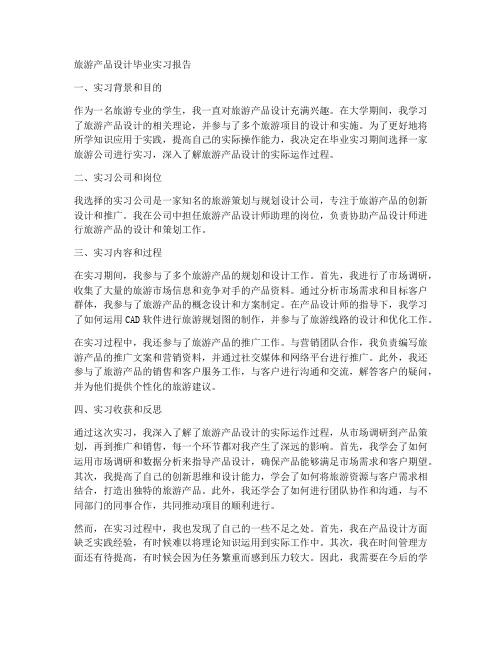 旅游产品设计毕业实习报告

一、实习背景和目的

作为一名旅游专业的学生，我一直对旅游产品设计充满兴趣。在大学期间，我学习了旅游产品设计的相关理论，并参与了多个旅游项目的设计和实施。为了更好地将所学知识应用于实践，提高自己的实际操作能力，我决定在毕业实习期间选择一家旅游公司进行实习，深入了解旅游产品设计的实际运作过程。

二、实习公司和岗位

我选择的实习公司是一家知名的旅游策划与规划设计公司，专注于旅游产品的创新设计和推广。我在公司中担任旅游产品设计师助理的岗位，负责协助产品设计师进行旅游产品的设计和策划工作。

三、实习内容和过程

在实习期间，我参与了多个旅游产品的规划和设计工作。首先，我进行了市场调研，收集了大量的旅游市场信息和竞争对手的产品资料。通过分析市场需求和目标客户群体，我参与了旅游产品的概念设计和方案制定。在产品设计师的指导下，我学习了如何运用CAD软件进行旅游规划图的制作，并参与了旅游线路的设计和优化工作。

在实习过程中，我还参与了旅游产品的推广工作。与营销团队合作，我负责编写旅游产品的推广文案和营销资料，并通过社交媒体和网络平台进行推广。此外，我还参与了旅游产品的销售和客户服务工作，与客户进行沟通和交流，解答客户的疑问，并为他们提供个性化的旅游建议。

四、实习收获和反思

通过这次实习，我深入了解了旅游产品设计的实际运作过程，从市场调研到产品策划，再到推广和销售，每一个环节都对我产生了深远的影响。首先，我学会了如何运用市场调研和数据分析来指导产品设计，确保产品能够满足市场需求和客户期望。其次，我提高了自己的创新思维和设计能力，学会了如何将旅游资源与客户需求相结合，打造出独特的旅游产品。此外，我还学会了如何进行团队协作和沟通，与不同部门的同事合作，共同推动项目的顺利进行。

然而，在实习过程中，我也发现了自己的一些不足之处。首先，我在产品设计方面缺乏实践经验，有时候难以将理论知识运用到实际工作中。其次，我在时间管理方面还有待提高，有时候会因为任务繁重而感到压力较大。因此，我需要在今后的学